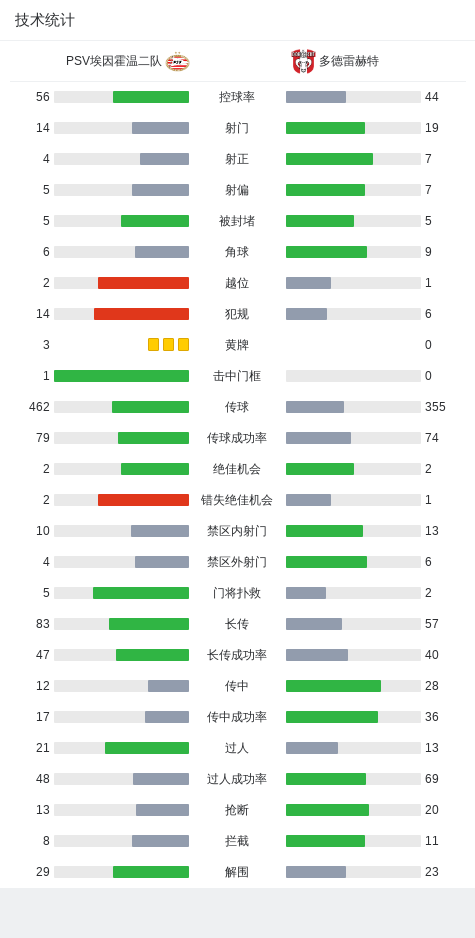 技术统计

PSV埃因霍温二队 多德雷赫特

| | | |
|---|---|---|
| 56 | 控球率 | 44 |
| 14 | 射门 | 19 |
| 4 | 射正 | 7 |
| 5 | 射偏 | 7 |
| 5 | 被封堵 | 5 |
| 6 | 角球 | 9 |
| 2 | 越位 | 1 |
| 14 | 犯规 | 6 |
| 3 | 黄牌 | 0 |
| 1 | 击中门框 | 0 |
| 462 | 传球 | 355 |
| 79 | 传球成功率 | 74 |
| 2 | 绝佳机会 | 2 |
| 2 | 错失绝佳机会 | 1 |
| 10 | 禁区内射门 | 13 |
| 4 | 禁区外射门 | 6 |
| 5 | 门将扑救 | 2 |
| 83 | 长传 | 57 |
| 47 | 长传成功率 | 40 |
| 12 | 传中 | 28 |
| 17 | 传中成功率 | 36 |
| 21 | 过人 | 13 |
| 48 | 过人成功率 | 69 |
| 13 | 抢断 | 20 |
| 8 | 拦截 | 11 |
| 29 | 解围 | 23 |